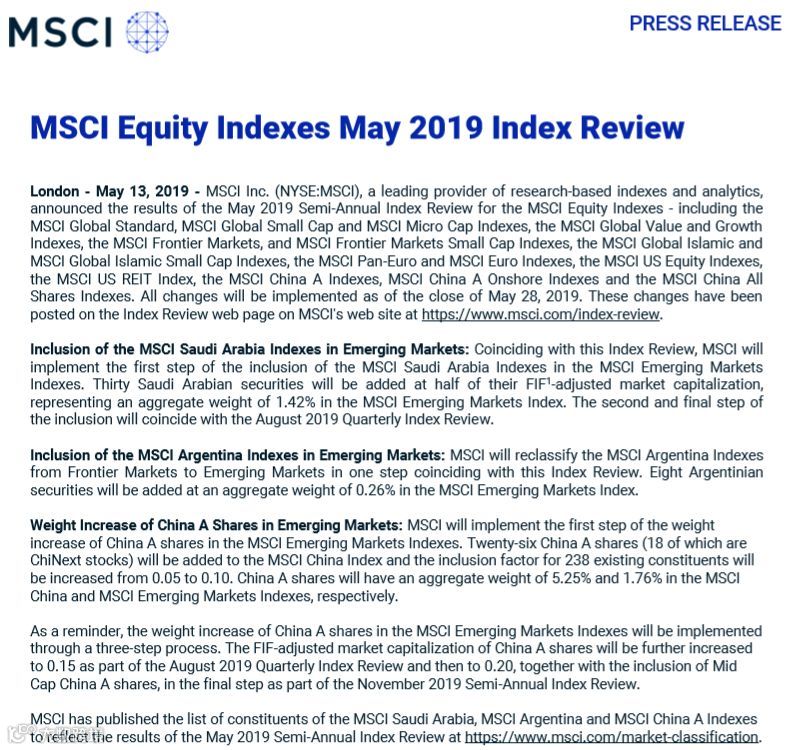 MSCI

PRESS RELEASE

MSCI Equity Indexes May 2019 Index Review

London - May 13, 2019 - MSCI Inc. (NYSE:MSCI), a leading provider of research-based indexes and analytics, announced the results of the May 2019 Semi-Annual Index Review for the MSCI Equity Indexes - including the MSCI Global Standard, MSCI Global Small Cap and MSCI Micro Cap Indexes, the MSCI Global Value and Growth Indexes, the MSCI Frontier Markets, and MSCI Frontier Markets Small Cap Indexes, the MSCI Global Islamic and MSCI Global Islamic Small Cap Indexes, the MSCI Pan-Euro and MSCI Euro Indexes, the MSCI US Equity Indexes, the MSCI US REIT Index, the MSCI China A Indexes, MSCI China A Onshore Indexes and the MSCI China All Shares Indexes. All changes will be implemented as of the close of May 28, 2019. These changes have been posted on the Index Review web page on MSCI's web site at https://www.msci.com/index-review.

Inclusion of the MSCI Saudi Arabia Indexes in Emerging Markets: Coinciding with this Index Review, MSCI will implement the first step of the inclusion of the MSCI Saudi Arabia Indexes in the MSCI Emerging Markets Indexes. Thirty Saudi Arabian securities will be added at half of their FIF$^1$-adjusted market capitalization, representing an aggregate weight of 1.42% in the MSCI Emerging Markets Index. The second and final step of the inclusion will coincide with the August 2019 Quarterly Index Review.

Inclusion of the MSCI Argentina Indexes in Emerging Markets: MSCI will reclassify the MSCI Argentina Indexes from Frontier Markets to Emerging Markets in one step coinciding with this Index Review. Eight Argentinian securities will be added at an aggregate weight of 0.26% in the MSCI Emerging Markets Index.

Weight Increase of China A Shares in Emerging Markets: MSCI will implement the first step of the weight increase of China A shares in the MSCI Emerging Markets Indexes. Twenty-six China A shares (18 of which are ChiNext stocks) will be added to the MSCI China Index and the inclusion factor for 238 existing constituents will be increased from 0.05 to 0.10. China A shares will have an aggregate weight of 5.25% and 1.76% in the MSCI China and MSCI Emerging Markets Indexes, respectively.

As a reminder, the weight increase of China A shares in the MSCI Emerging Markets Indexes will be implemented through a three-step process. The FIF-adjusted market capitalization of China A shares will be further increased to 0.15 as part of the August 2019 Quarterly Index Review and then to 0.20, together with the inclusion of Mid Cap China A shares, in the final step as part of the November 2019 Semi-Annual Index Review.

MSCI has published the list of constituents of the MSCI Saudi Arabia, MSCI Argentina and MSCI China A Indexes to reflect the results of the May 2019 Semi-Annual Index Review at https://www.msci.com/market-classification.